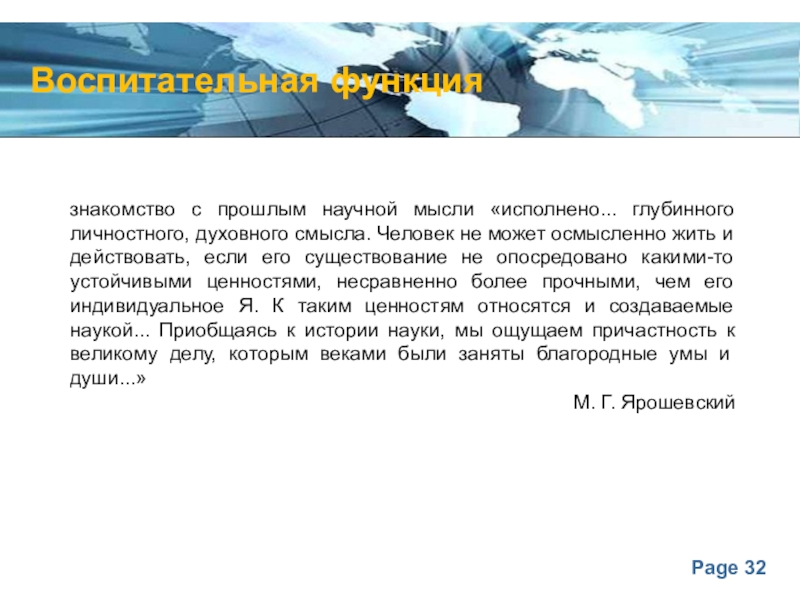 Воспитательная функция

знакомство с прошлым научной мысли «исполнено... глубинного личностного, духовного смысла. Человек не может осмысленно жить и действовать, если его существование не опосредовано какими-то устойчивыми ценностями, несравненно более прочными, чем его индивидуальное Я. К таким ценностям относятся и создаваемые наукой... Приобщаясь к истории науки, мы ощущаем причастность к великому делу, которым веками были заняты благородные умы и души...»

М. Г. Ярошевский

Page 32